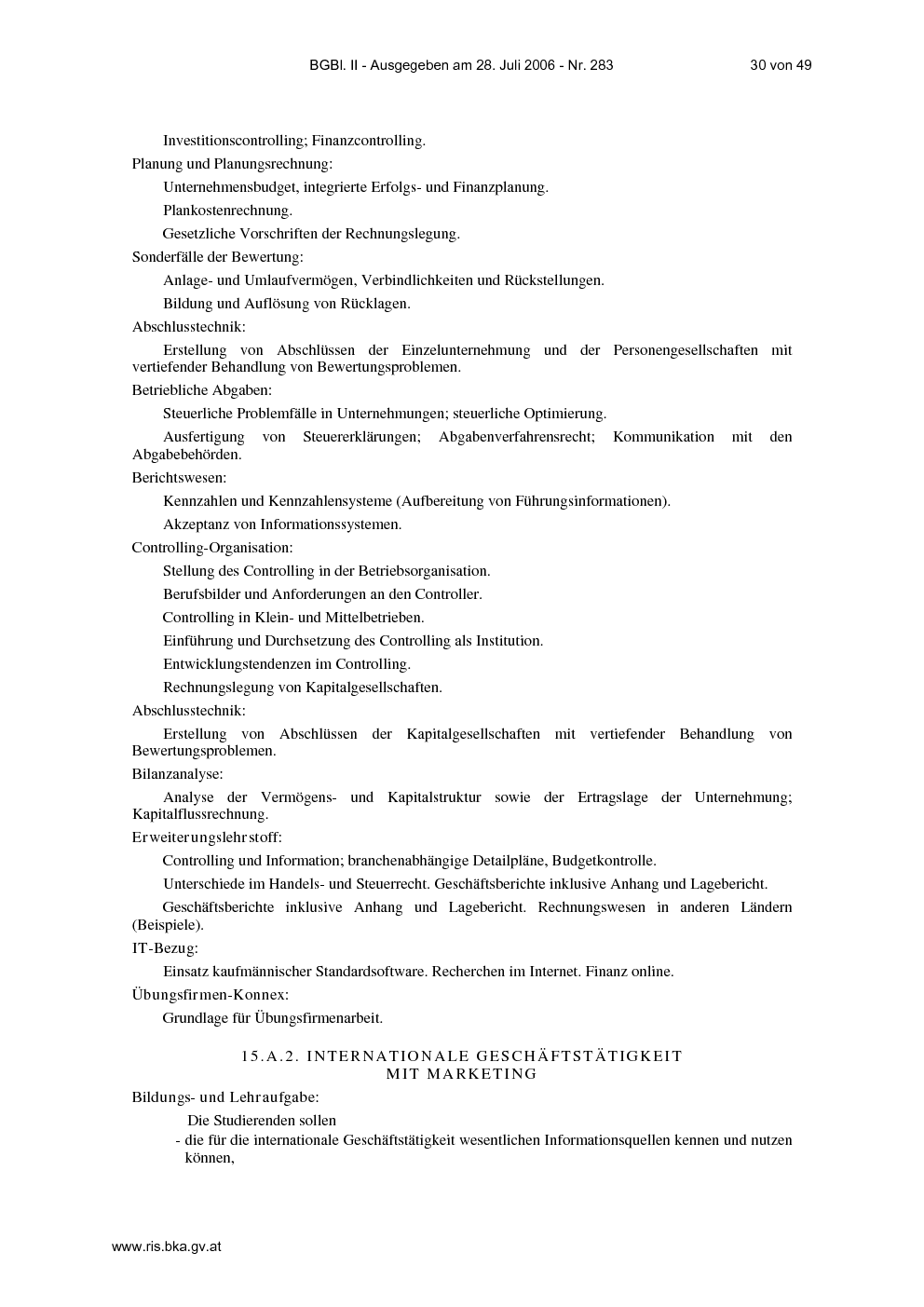 BGBl. II - Ausgegeben am 28. Juli 2006 - Nr. 283 30 von 49

Investitionscontrolling; Finanzcontrolling.

Planung und Planungsrechnung:

Unternehmensbudget, integrierte Erfolgs- und Finanzplanung.

Plankostenrechnung.

Gesetzliche Vorschriften der Rechnungslegung.

Sonderfälle der Bewertung:

Anlage- und Umlaufvermögen, Verbindlichkeiten und Rückstellungen.

Bildung und Auflösung von Rücklagen.

Abschlusstechnik:

Erstellung von Abschlüssen der Einzelunternehmung und der Personengesellschaften mit vertiefender Behandlung von Bewertungsproblemen.

Betriebliche Abgaben:

Steuerliche Problemfälle in Unternehmungen; steuerliche Optimierung.

Ausfertigung von Steuererklärungen; Abgabenverfahrensrecht; Kommunikation mit den Abgabebehörden.

Berichtswesen:

Kennzahlen und Kennzahlensysteme (Aufbereitung von Führungsinformationen).

Akzeptanz von Informationssystemen.

Controlling-Organisation:

Stellung des Controlling in der Betriebsorganisation.

Berufsbilder und Anforderungen an den Controller.

Controlling in Klein- und Mittelbetrieben.

Einführung und Durchsetzung des Controlling als Institution.

Entwicklungstendenzen im Controlling.

Rechnungslegung von Kapitalgesellschaften.

Abschlusstechnik:

Erstellung von Abschlüssen der Kapitalgesellschaften mit vertiefender Behandlung von Bewertungsproblemen.

Bilanzanalyse:

Analyse der Vermögens- und Kapitalstruktur sowie der Ertragslage der Unternehmung; Kapitalflussrechnung.

Erweiterungslehrstoff:

Controlling und Information; branchenabhängige Detailpläne, Budgetkontrolle.

Unterschiede im Handels- und Steuerrecht. Geschäftsberichte inklusive Anhang und Lagebericht.

Geschäftsberichte inklusive Anhang und Lagebericht. Rechnungswesen in anderen Ländern (Beispiele).

IT-Bezug:

Einsatz kaufmännischer Standardsoftware. Recherchen im Internet. Finanz online.

Übungsfirmen-Konnex:

Grundlage für Übungsfirmenarbeit.

15.A.2. INTERNATIONALE GESCHÄFTSTÄTIGKEIT MIT MARKETING

Bildungs- und Lehraufgabe:

Die Studierenden sollen

- die für die internationale Geschäftstätigkeit wesentlichen Informationsquellen kennen und nutzen können,

www.ris.bka.gv.at